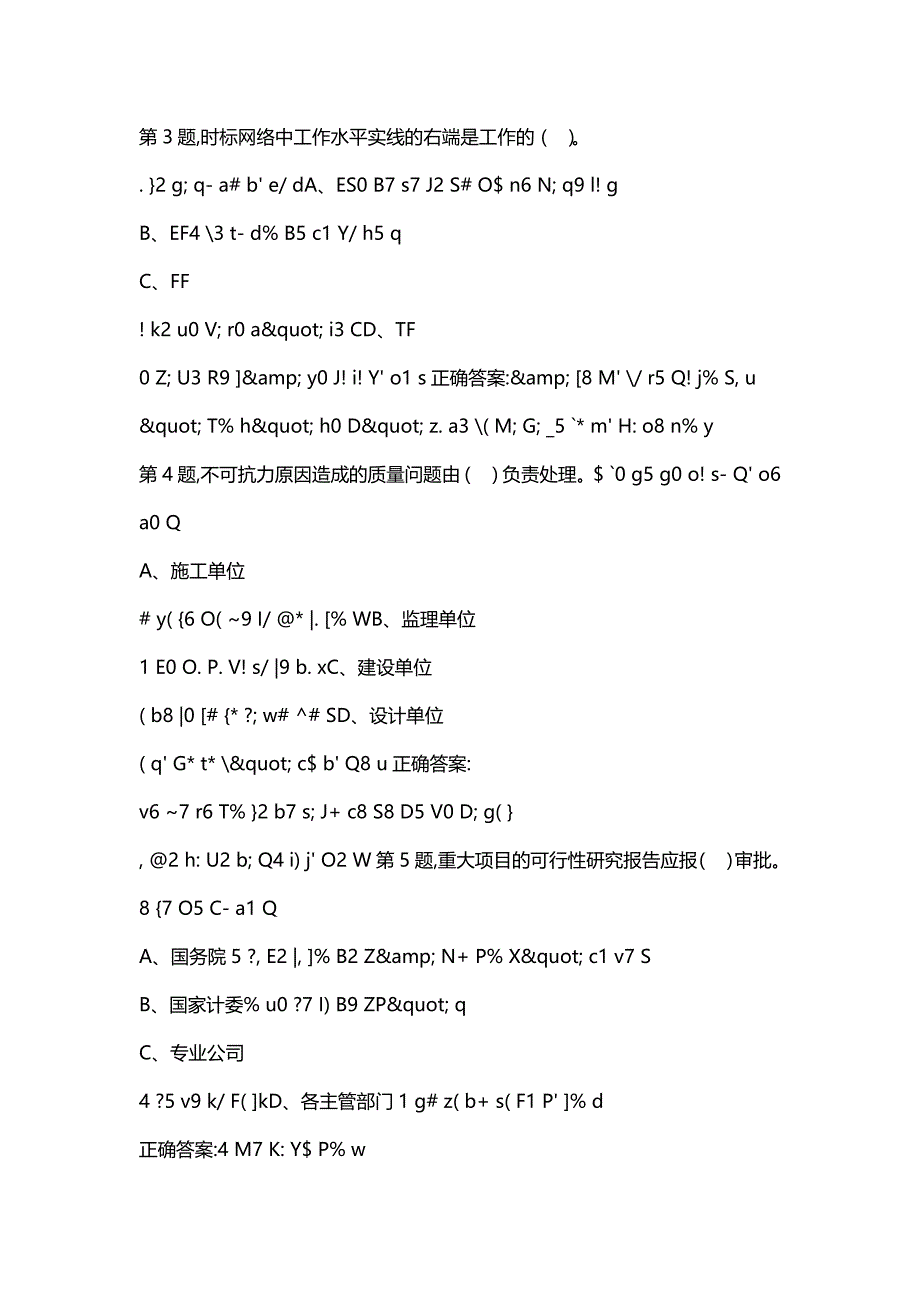 第 3 题,时标网络中工作水平实线的右端是工作的（ ）。

. }2 g; q- a# b' e/ dA、ES0 B7 s7 J2 S# O$ n6 N; q9 l! g

B、EF4 \3 t- d% B5 c1 Y/ h5 q

C、FF

! k2 u0 V; r0 a&quot; i3 CD、TF

0 Z; U3 R9 ]&amp; y0 J! i! Y' o1 s 正确答案:&amp; [8 M' \/ r5 Q! j% S, u

&quot; T% h&quot; h0 D&quot; z. a3 \( M; G; _5 `* m' H: o8 n% y

第 4 题,不可抗力原因造成的质量问题由（ ）负责处理。$ `0 g5 g0 o! s- Q' o6 a0 Q

A、施工单位

# y( {6 O( ~9 I/ @* |. [% WB、监理单位

1 E0 O. P. V! s/ |9 b. xC、建设单位

( b8 |0 [# {* ?; w# ^# SD、设计单位

( q' G* t* \&quot; c$ b' Q8 u 正确答案:

v6 ~7 r6 T% }2 b7 s; J+ c8 S8 D5 V0 D; g( }

, @2 h: U2 b; Q4 i) j' O2 W 第 5 题,重大项目的可行性研究报告应报（ ）审批。

8 {7 O5 C- a1 Q

A、国务院 5 ?, E2 |, ]% B2 Z&amp; N+ P% X&quot; c1 v7 S

B、国家计委% u0 ?7 I) B9 ZP&quot; q

C、专业公司

4 ?5 v9 k/ F( ]kD、各主管部门 1 g# z( b+ s( F1 P' ]% d

正确答案:4 M7 K: Y$ P% w